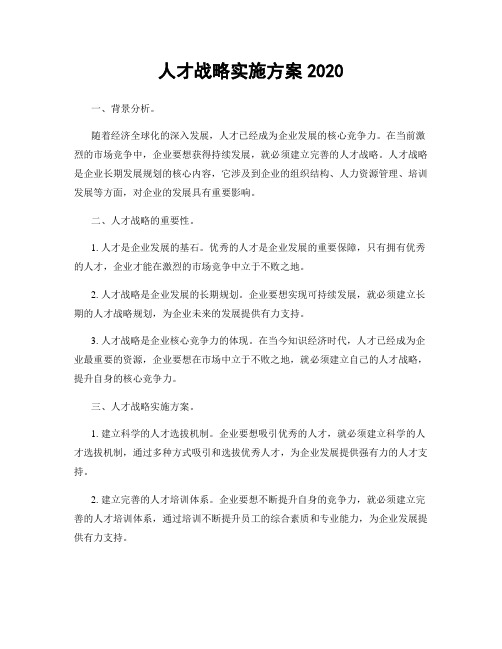 人才战略实施方案 2020

一、背景分析。

随着经济全球化的深入发展，人才已经成为企业发展的核心竞争力。在当前激烈的市场竞争中，企业要想获得持续发展，就必须建立完善的人才战略。人才战略是企业长期发展规划的核心内容，它涉及到企业的组织结构、人力资源管理、培训发展等方面，对企业的发展具有重要影响。

二、人才战略的重要性。

1. 人才是企业发展的基石。优秀的人才是企业发展的重要保障，只有拥有优秀的人才，企业才能在激烈的市场竞争中立于不败之地。

2. 人才战略是企业发展的长期规划。企业要想实现可持续发展，就必须建立长期的人才战略规划，为企业未来的发展提供有力支持。

3. 人才战略是企业核心竞争力的体现。在当今知识经济时代，人才已经成为企业最重要的资源，企业要想在市场中立于不败之地，就必须建立自己的人才战略，提升自身的核心竞争力。

三、人才战略实施方案。

1. 建立科学的人才选拔机制。企业要想吸引优秀的人才，就必须建立科学的人才选拔机制，通过多种方式吸引和选拔优秀人才，为企业发展提供强有力的人才支持。

2. 建立完善的人才培训体系。企业要想不断提升自身的竞争力，就必须建立完善的人才培训体系，通过培训不断提升员工的综合素质和专业能力，为企业发展提供有力支持。